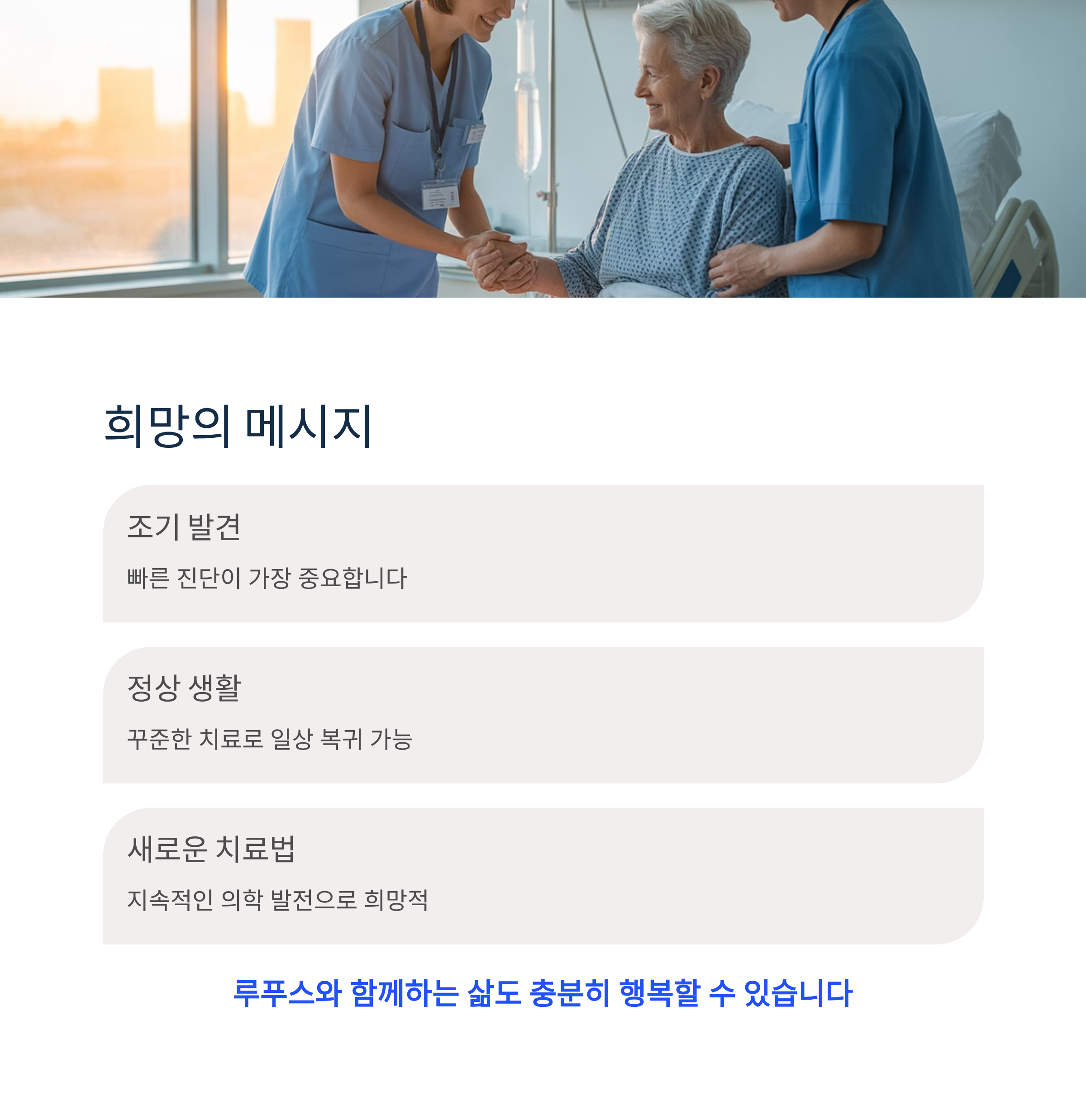 희망의 메시지

조기 발견

빠른 진단이 가장 중요합니다

정상 생활

꾸준한 치료로 일상 복귀 가능

새로운 치료법

지속적인 의학 발전으로 희망적

루푸스와 함께하는 삶도 충분히 행복할 수 있습니다